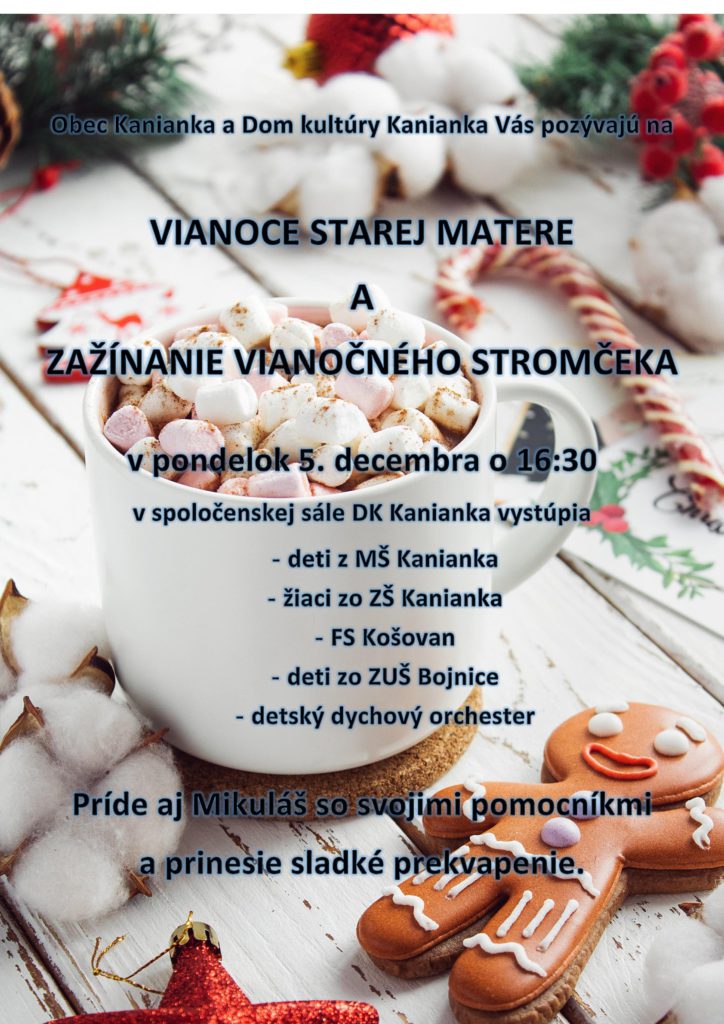 Obec Kanianka a Dom kultúry Kanianka Vás pozývajú na

VIANOCE STAREJ MATERE

A

ZAŽÍNANIE VIANOČNÉHO STROMČEKA

v pondelok 5. decembra o 16:30

v spoločenskej sále DK Kanianka vystúpia

- deti z MŠ Kanianka
- žiaci zo ZŠ Kanianka
- FS Košovan
- deti zo ZUŠ Bojnice
- detský dychový orchester

Príde aj Mikuláš so svojimi pomocníkmi a prinesie sladké prekvapenie.